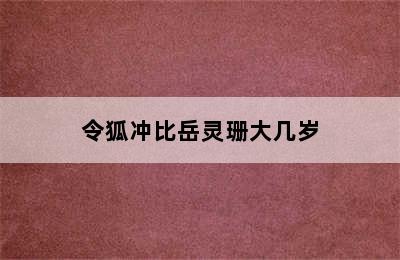 令狐冲比岳灵珊大几岁